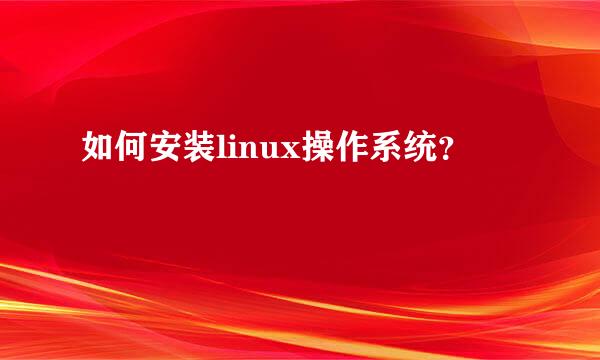 如何安装linux操作系统?